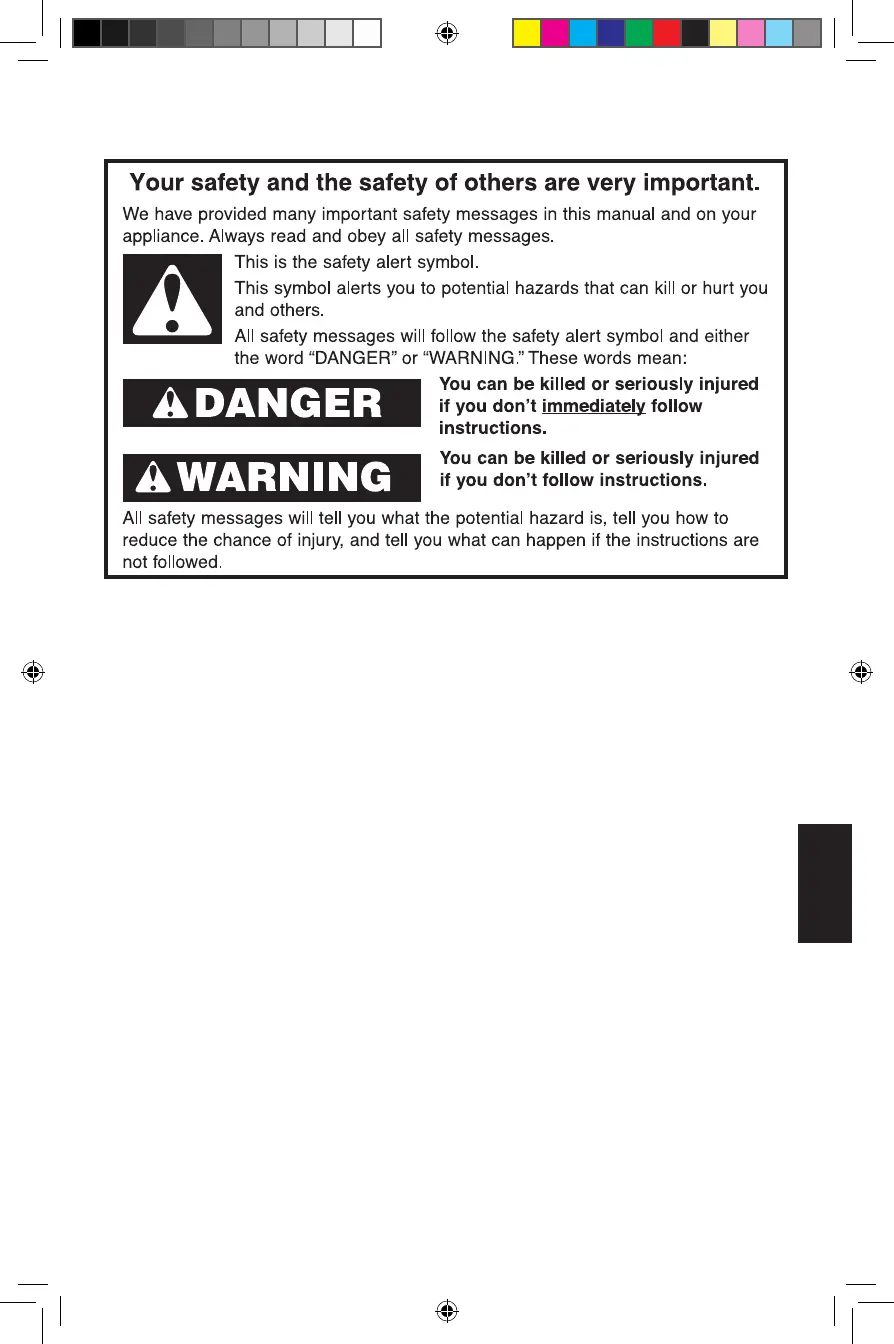 Your safety and the safety of others are very important.

We have provided many important safety messages in this manual and on your appliance. Always read and obey all safety messages.

This is the safety alert symbol.

This symbol alerts you to potential hazards that can kill or hurt you and others.

All safety messages will follow the safety alert symbol and either the word “DANGER” or “WARNING.” These words mean:

DANGER

You can be killed or seriously injured if you don’t immediately follow instructions.

WARNING

You can be killed or seriously injured if you don’t follow instructions.

All safety messages will tell you what the potential hazard is, tell you how to reduce the chance of injury, and tell you what can happen if the instructions are not followed.